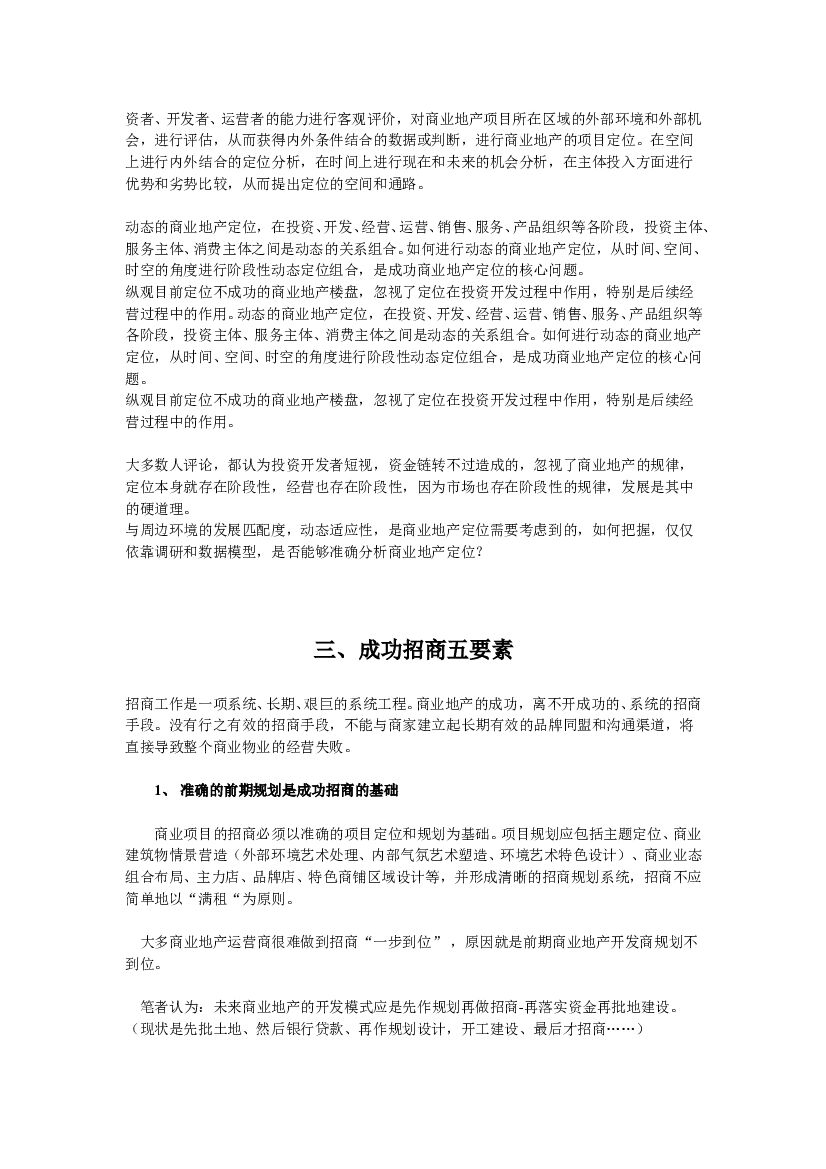 资者、开发者、运营者的能力进行客观评价，对商业地产项目所在区域的外部环境和外部机会，进行评估，从而获得内外条件结合的数据或判断，进行商业地产的项目定位。在空间上进行内外结合的定位分析，在时间上进行现在和未来的机会分析，在主体投入方面进行优势和劣势比较，从而提出定位的空间和通路。

动态的商业地产定位，在投资、开发、经营、运营、销售、服务、产品组织等各阶段，投资主体、服务主体、消费主体之间是动态的关系组合。如何进行动态的商业地产定位，从时间、空间、时空的角度进行阶段性动态定位组合，是成功商业地产定位的核心问题。
纵观目前定位不成功的商业地产楼盘，忽视了定位在投资开发过程中作用，特别是后续经营过程中的作用。动态的商业地产定位，在投资、开发、经营、运营、销售、服务、产品组织等各阶段，投资主体、服务主体、消费主体之间是动态的关系组合。如何进行动态的商业地产定位，从时间、空间、时空的角度进行阶段性动态定位组合，是成功商业地产定位的核心问题。
纵观目前定位不成功的商业地产楼盘，忽视了定位在投资开发过程中作用，特别是后续经营过程中的作用。

大多数人评论，都认为投资开发者短视，资金链转不过造成的，忽视了商业地产的规律，定位本身就存在阶段性，经营也存在阶段性，因为市场也存在阶段性的规律，发展是其中的硬道理。
与周边环境的发展匹配度，动态适应性，是商业地产定位需要考虑到的，如何把握，仅仅依靠调研和数据模型，是否能够准确分析商业地产定位？

三、成功招商五要素

招商工作是一项系统、长期、艰巨的系统工程。商业地产的成功，离不开成功的、系统的招商手段。没有行之有效的招商手段，不能与商家建立起长期有效的品牌同盟和沟通渠道，将直接导致整个商业物业的经营失败。

1、 准确的前期规划是成功招商的基础

商业项目的招商必须以准确的项目定位和规划为基础。项目规划应包括主题定位、商业建筑物情景营造（外部环境艺术处理、内部气氛艺术塑造、环境艺术特色设计）、商业业态组合布局、主力店、品牌店、特色商铺区域设计等，并形成清晰的招商规划系统，招商不应简单地以“满租“为原则。

大多商业地产运营商很难做到招商“一步到位”，原因就是前期商业地产开发商规划不到位。

笔者认为：未来商业地产的开发模式应是先作规划再做招商-再落实资金再批地建设。（现状是先批土地、然后银行贷款、再作规划设计，开工建设、最后才招商……）